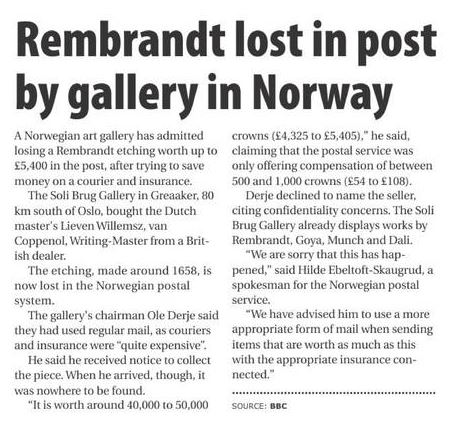 Rembrandt lost in post by gallery in Norway

A Norwegian art gallery has admitted losing a Rembrandt etching worth up to £5,400 in the post, after trying to save money on a courier and insurance.

The Soli Brug Gallery in Greaaker, 80 km south of Oslo, bought the Dutch master's Lieven Willemsz, van Coppenol, Writing-Master from a British dealer.

The etching, made around 1658, is now lost in the Norwegian postal system.

The gallery's chairman Ole Derje said they had used regular mail, as couriers and insurance were "quite expensive".

He said he received notice to collect the piece. When he arrived, though, it was nowhere to be found.

"It is worth around 40,000 to 50,000 crowns (£4,325 to £5,405)," he said, claiming that the postal service was only offering compensation of between 500 and 1,000 crowns (£54 to £108).

Derje declined to name the seller, citing confidentiality concerns. The Soli Brug Gallery already displays works by Rembrandt, Goya, Munch and Dali.

"We are sorry that this has happened," said Hilde Ebeltoft-Skaugrud, a spokesman for the Norwegian postal service.

"We have advised him to use a more appropriate form of mail when sending items that are worth as much as this with the appropriate insurance connected."

SOURCE: BBC